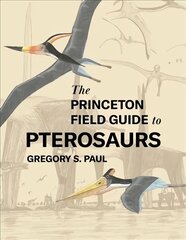 The
PRINCETON
FIELD GUIDE to
PTEROSAURS
GREGORY S. PAUL